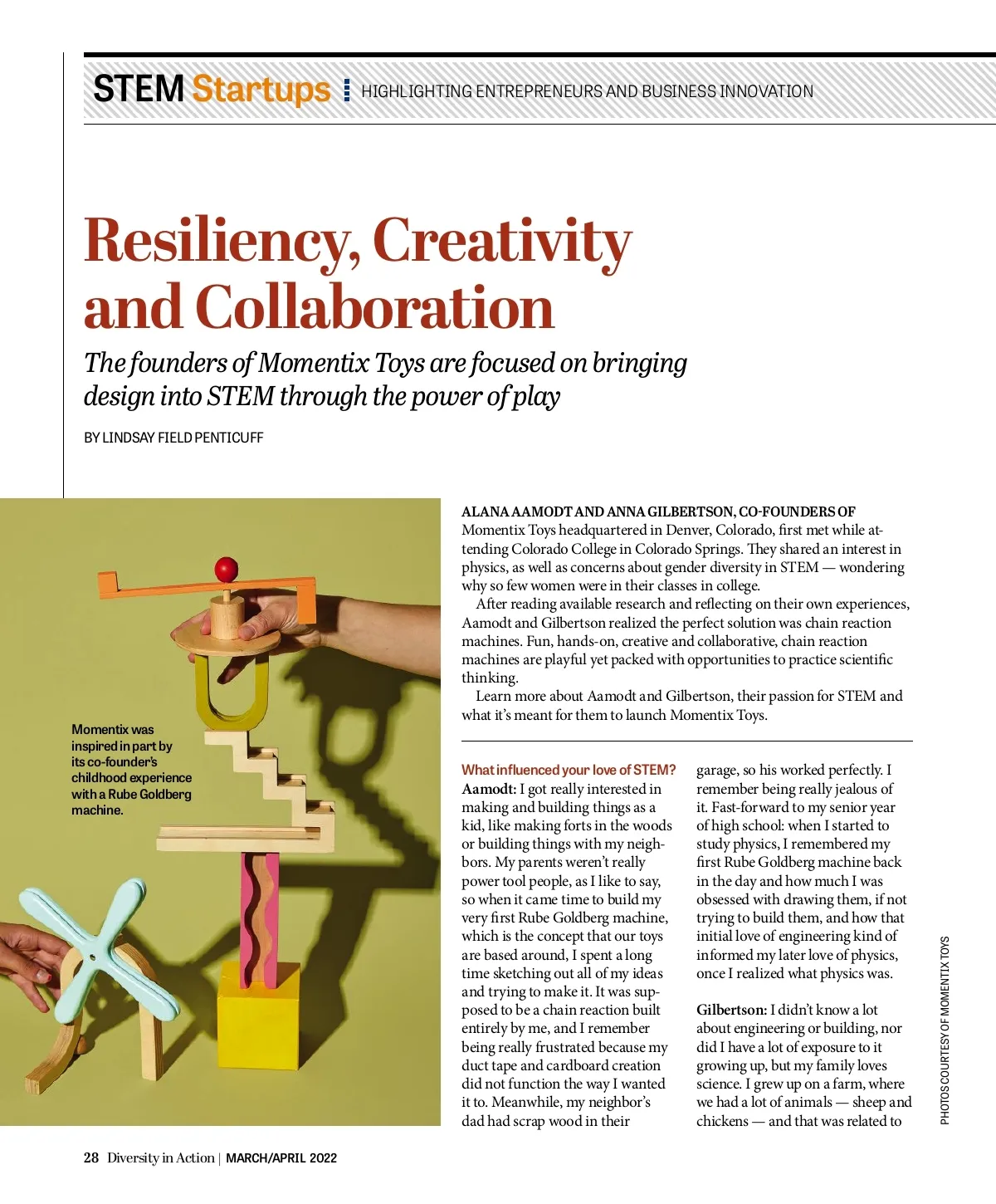 STEM Startups HIGHLIGHTING ENTREPRENEURS AND BUSINESS INNOVATION

Resiliency, Creativity and Collaboration

The founders of Momentix Toys are focused on bringing design into STEM through the power of play

BY LINDSAY FIELD PENTICUFF

Momentix was inspired in part by its co-founder's childhood experience with a Rube Goldberg machine.

ALANA AAMODT AND ANNA GILBERTSON, CO-FOUNDERS OF Momentix Toys headquartered in Denver, Colorado, first met while attending Colorado College in Colorado Springs. They shared an interest in physics, as well as concerns about gender diversity in STEM — wondering why so few women were in their classes in college.

After reading available research and reflecting on their own experiences, Aamodt and Gilbertson realized the perfect solution was chain reaction machines. Fun, hands-on, creative and collaborative, chain reaction machines are playful yet packed with opportunities to practice scientific thinking.

Learn more about Aamodt and Gilbertson, their passion for STEM and what it's meant for them to launch Momentix Toys.

What influenced your love of STEM?
Aamodt: I got really interested in making and building things as a kid, like making forts in the woods or building things with my neighbors. My parents weren't really power tool people, as I like to say, so when it came time to build my very first Rube Goldberg machine, which is the concept that our toys are based around, I spent a long time sketching out all of my ideas and trying to make it. It was supposed to be a chain reaction built entirely by me, and I remember being really frustrated because my duct tape and cardboard creation did not function the way I wanted it to. Meanwhile, my neighbor's dad had scrap wood in their garage, so his worked perfectly. I remember being really jealous of it. Fast-forward to my senior year of high school: when I started to study physics, I remembered my first Rube Goldberg machine back in the day and how much I was obsessed with drawing them, if not trying to build them, and how that initial love of engineering kind of informed my later love of physics, once I realized what physics was.

Gilbertson: I didn't know a lot about engineering or building, nor did I have a lot of exposure to it growing up, but my family loves science. I grew up on a farm, where we had a lot of animals — sheep and chickens — and that was related to

PHOTOS COURTESY OF MOMENTIX TOYS

28 Diversity in Action | MARCH/APRIL 2022